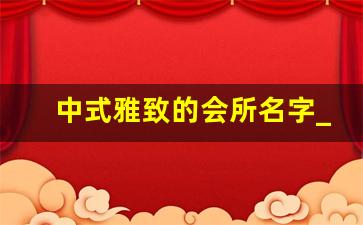 中式雅致的会所名字_